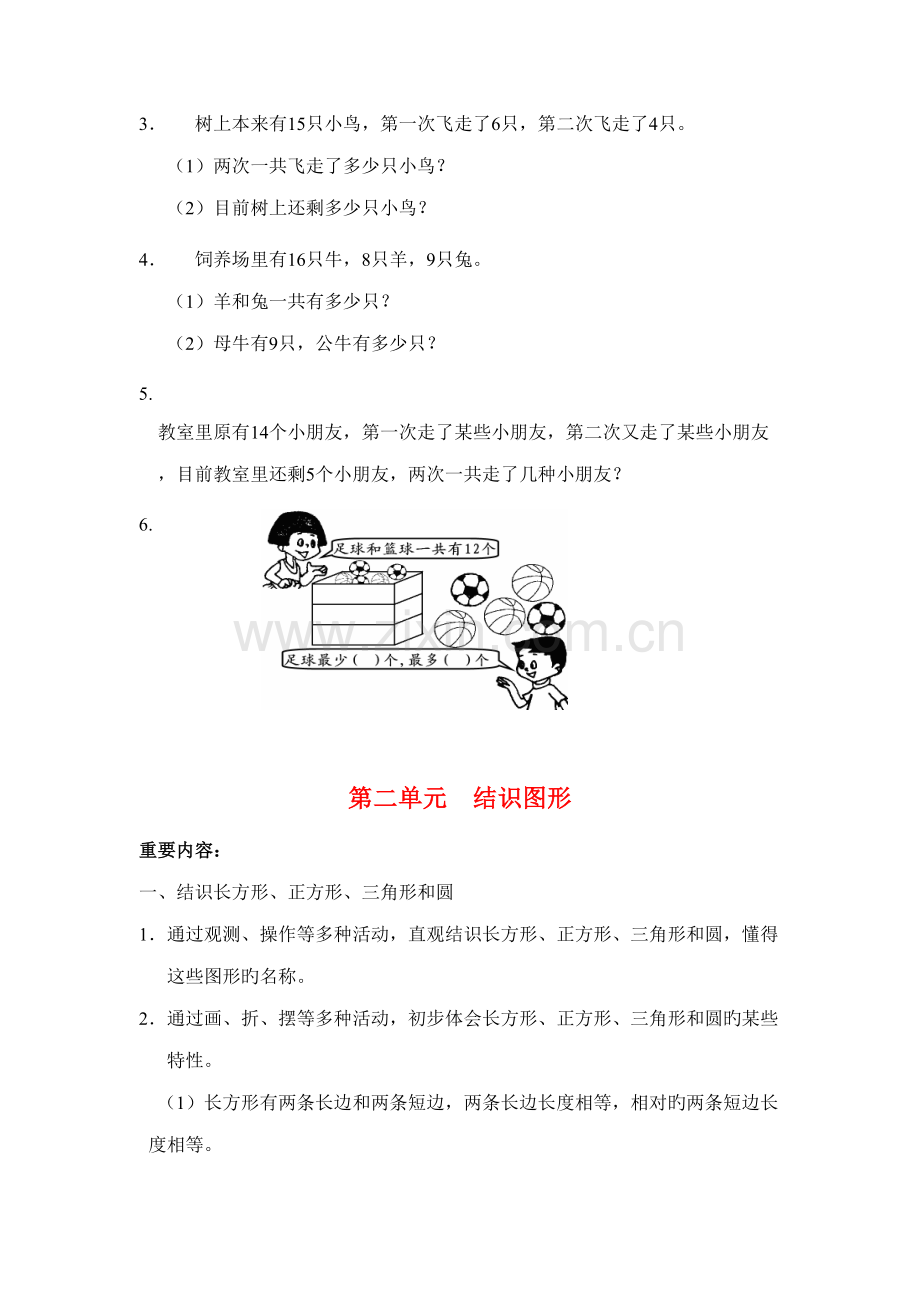 3． 树上本来有15只小鸟，第一次飞走了6只，第二次飞走了4只。

（1）两次一共飞走了多少只小鸟？

（2）目前树上还剩多少只小鸟？

4． 饲养场里有16只牛，8只羊，9只兔。

（1）羊和兔一共有多少只？

（2）母牛有9只，公牛有多少只？

5.

教室里原有14个小朋友，第一次走了某些小朋友，第二次又走了某些小朋友，目前教室里还剩5个小朋友，两次一共走了几种小朋友？

6.

足球和篮球一共有12个

足球最少（ ）个，最多（ ）个

www.zixin.com.cn

第二单元 结识图形

重要内容：

一、结识长方形、正方形、三角形和圆

1．通过观测、操作等多种活动，直观结识长方形、正方形、三角形和圆，懂得这些图形的名称。

2．通过画、折、摆等多种活动，初步体会长方形、正方形、三角形和圆旳某些特性。

（1）长方形有两条长边和两条短边，两条长边长度相等，相对旳两条短边长度相等。